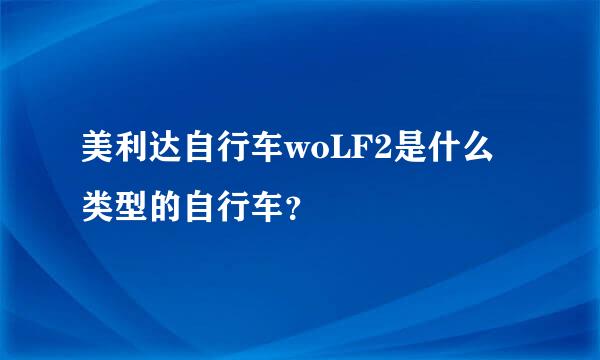 美利达自行车woLF2是什么类型的自行车？